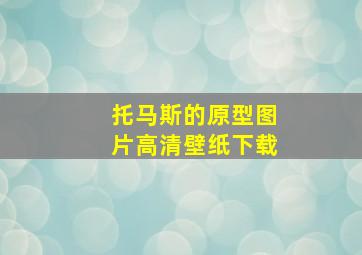 托马斯的原型图片高清壁纸下载